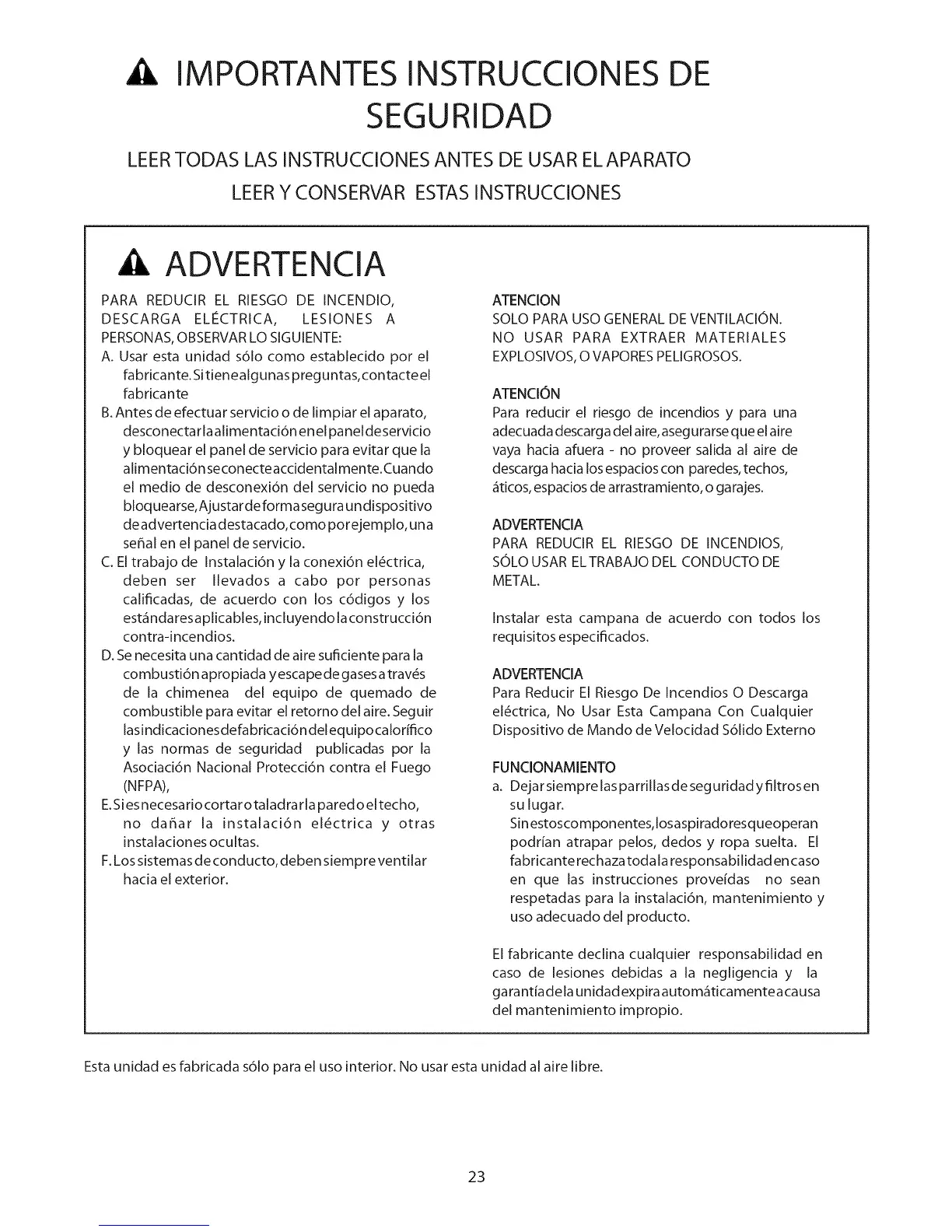 IMPORTANTES INSTRUCCIONES DE SEGURIDAD

LEER TODAS LAS INSTRUCCIONES ANTES DE USAR EL APARATO

LEER Y CONSERVAR ESTAS INSTRUCCIONES

ADVERTENCIA

PARA REDUCIR EL RIESGO DE INCENDIO, DESCARGA ELÉCTRICA, LESIONES A PERSONAS, OBSERVAR LO SIGUIENTE:

A. Usar esta unidad sólo como establecido por el fabricante. Si tiene algunas preguntas, contacte el fabricante

B. Antes de efectuar servicio o de limpiar el aparato, desconectar la alimentación en el panel de servicio y bloquear el panel de servicio para evitar que la alimentación se conecte accidentalmente. Cuando el medio de desconexión del servicio no pueda bloquearse, Ajustar de forma segura un dispositivo de advertencia destacado, como por ejemplo, una señal en el panel de servicio.

C. El trabajo de Instalación y la conexión eléctrica, deben ser llevados a cabo por personas calificadas, de acuerdo con los códigos y los estándares aplicables, incluyendo la construcción contra-incendios.

D. Se necesita una cantidad de aire suficiente para la combustión apropiada y escape de gases a través de la chimenea del equipo de quemado de combustible para evitar el retorno del aire. Seguir las indicaciones de fabricación del equipo calorífico y las normas de seguridad publicadas por la Asociación Nacional Protección contra el Fuego (NFPA),

E. Si es necesario cortar o taladrar la pared o el techo, no dañar la instalación eléctrica y otras instalaciones ocultas.

F. Los sistemas de conducto, deben siempre ventilar hacia el exterior.

ATENCION
SOLO PARA USO GENERAL DE VENTILACIÓN. NO USAR PARA EXTRAER MATERIALES EXPLOSIVOS, O VAPORES PELIGROSOS.

ATENCIÓN
Para reducir el riesgo de incendios y para una adecuada descarga del aire, asegurarse que el aire vaya hacia afuera - no proveer salida al aire de descarga hacia los espacios con paredes, techos, áticos, espacios de arrastramiento, o garajes.

ADVERTENCIA
PARA REDUCIR EL RIESGO DE INCENDIOS, SÓLO USAR EL TRABAJO DEL CONDUCTO DE METAL.

Instalar esta campana de acuerdo con todos los requisitos especificados.

ADVERTENCIA
Para Reducir El Riesgo De Incendios O Descarga eléctrica, No Usar Esta Campana Con Cualquier Dispositivo de Mando de Velocidad Sólido Externo

FUNCIONAMIENTO
a. Dejar siempre las parrillas de seguridad y filtros en su lugar.
Sin estos componentes, los aspiradores que operan podrían atrapar pelos, dedos y ropa suelta. El fabricante rechaza toda la responsabilidad en caso en que las instrucciones proveídas no sean respetadas para la instalación, mantenimiento y uso adecuado del producto.

El fabricante declina cualquier responsabilidad en caso de lesiones debidas a la negligencia y la garantía de la unidad expira automáticamente a causa del mantenimiento impropio.

Esta unidad es fabricada sólo para el uso interior. No usar esta unidad al aire libre.

23